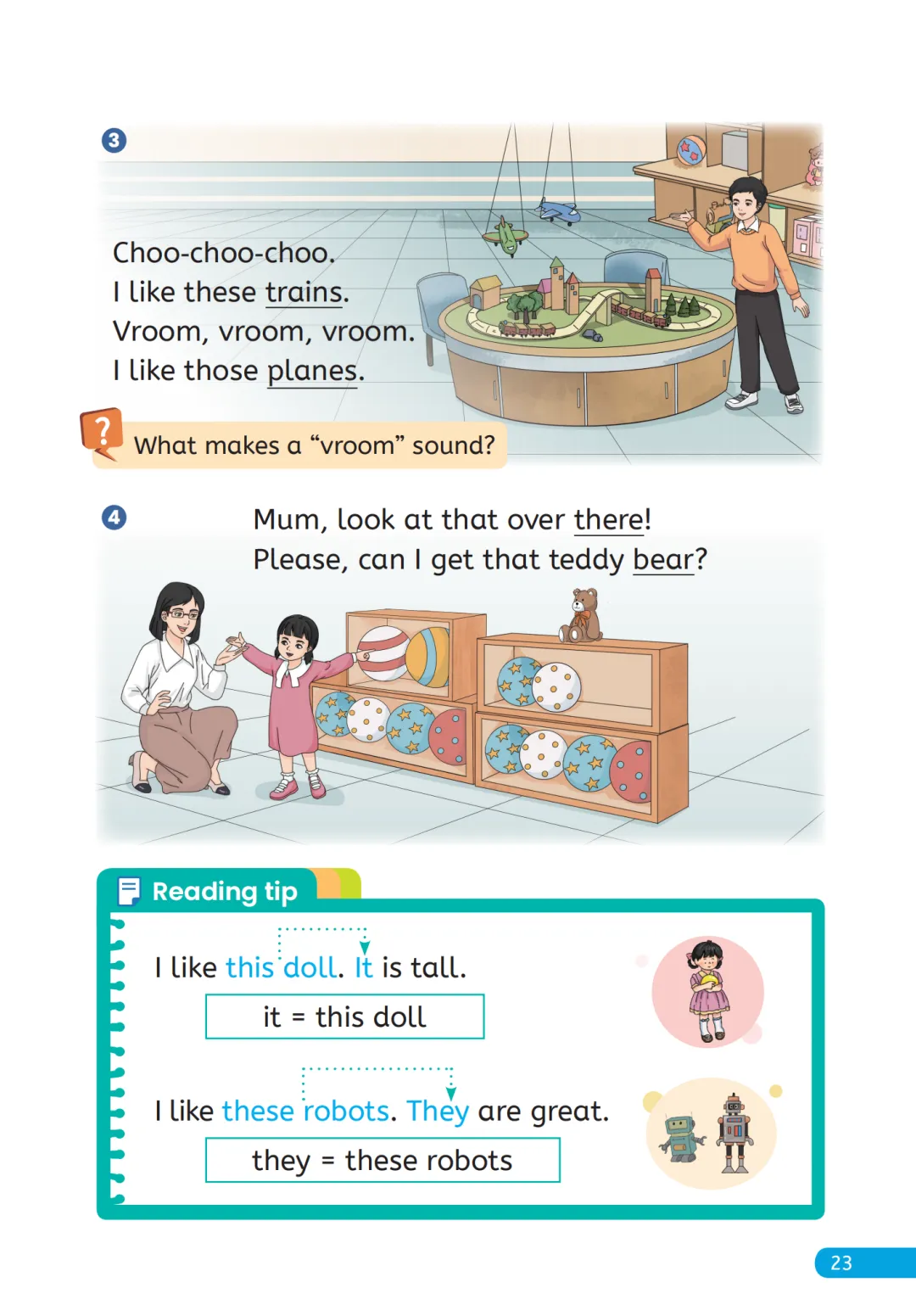 3

Choo-choo-choo.
I like these trains.
Vroom, vroom, vroom.
I like those planes.

?

What makes a "vroom" sound?

4

Mum, look at that over there!
Please, can I get that teddy bear?

Reading tip

I like this doll. It is tall.

it = this doll

I like these robots. They are great.

they = these robots

23